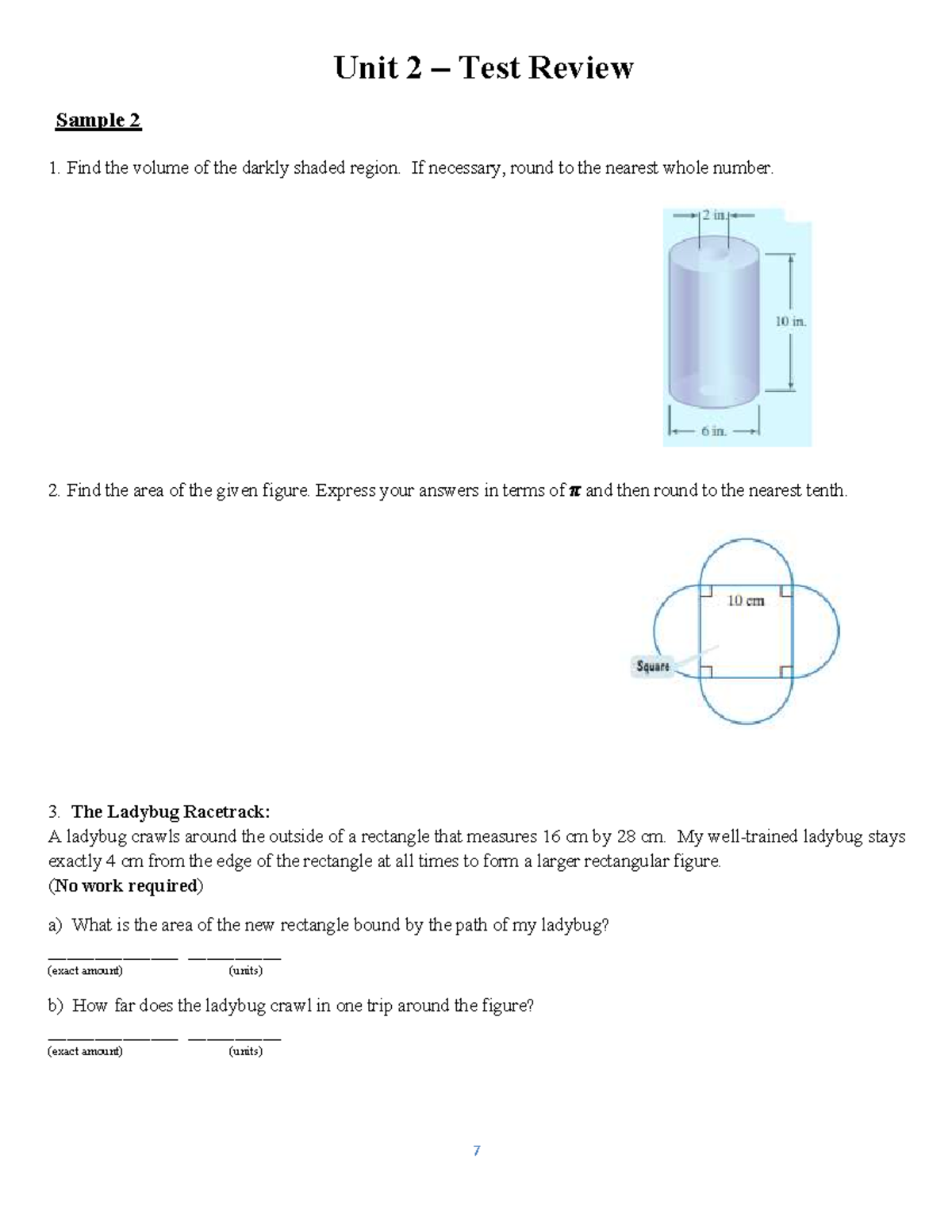 Unit 2 – Test Review

Sample 2

1. Find the volume of the darkly shaded region. If necessary, round to the nearest whole number.

2 in.

10 in.

6 in.

2. Find the area of the given figure. Express your answers in terms of $\pi$ and then round to the nearest tenth.

10 cm

Square

3. The Ladybug Racetrack:
A ladybug crawls around the outside of a rectangle that measures 16 cm by 28 cm. My well-trained ladybug stays exactly 4 cm from the edge of the rectangle at all times to form a larger rectangular figure.
(No work required)

a) What is the area of the new rectangle bound by the path of my ladybug?

______________ __________
(exact amount) (units)

b) How far does the ladybug crawl in one trip around the figure?

______________ __________
(exact amount) (units)

7